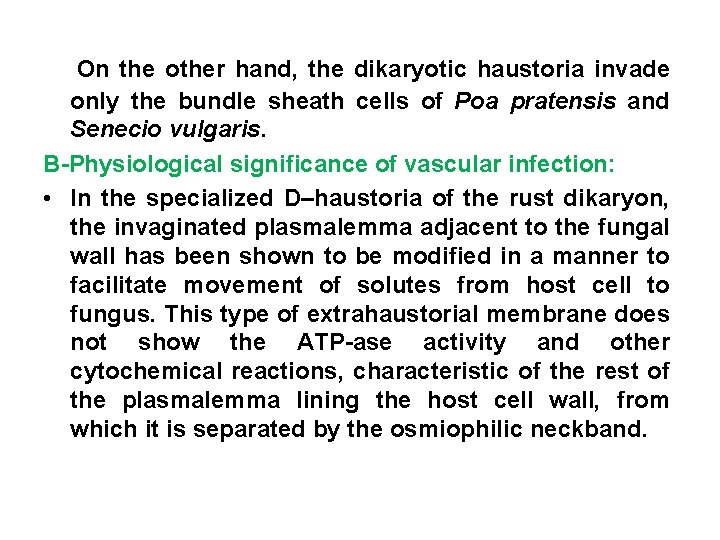 On the other hand, the dikaryotic haustoria invade only the bundle sheath cells of Poa pratensis and Senecio vulgaris.

B-Physiological significance of vascular infection:

• In the specialized D–haustoria of the rust dikaryon, the invaginated plasmalemma adjacent to the fungal wall has been shown to be modified in a manner to facilitate movement of solutes from host cell to fungus. This type of extrahaustorial membrane does not show the ATP-ase activity and other cytochemical reactions, characteristic of the rest of the plasmalemma lining the host cell wall, from which it is separated by the osmiophilic neckband.